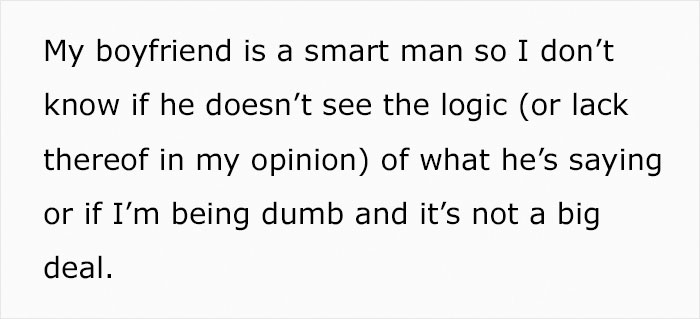 My boyfriend is a smart man so I don’t know if he doesn’t see the logic (or lack thereof in my opinion) of what he’s saying or if I’m being dumb and it’s not a big deal.